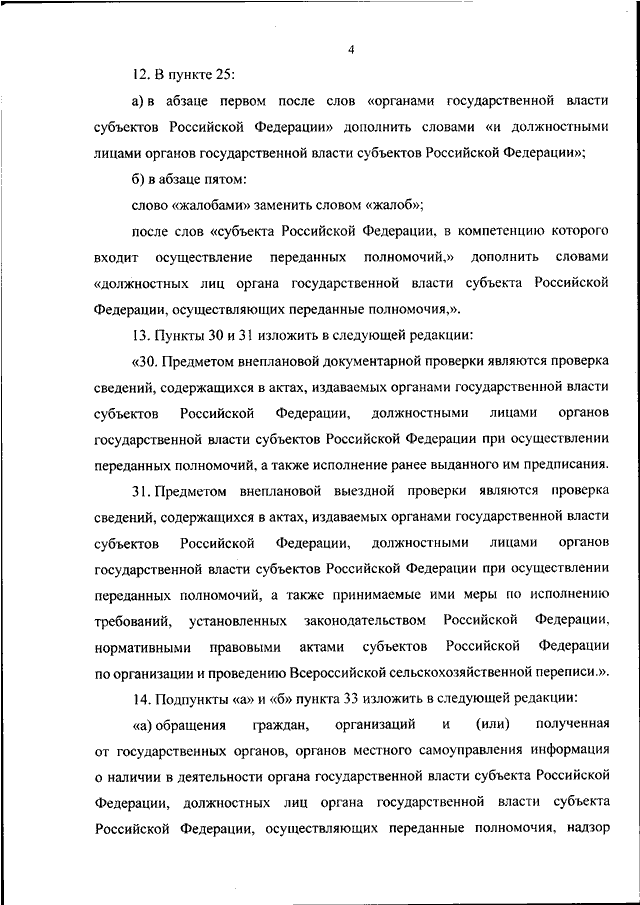 4

12. В пункте 25:

а) в абзаце первом после слов «органами государственной власти субъектов Российской Федерации» дополнить словами «и должностными лицами органов государственной власти субъектов Российской Федерации»;

б) в абзаце пятом:

слово «жалобами» заменить словом «жалоб»;

после слов «субъекта Российской Федерации, в компетенцию которого входит осуществление переданных полномочий,» дополнить словами «должностных лиц органа государственной власти субъекта Российской Федерации, осуществляющих переданные полномочия,».

13. Пункты 30 и 31 изложить в следующей редакции:

«30. Предметом внеплановой документарной проверки являются проверка сведений, содержащихся в актах, издаваемых органами государственной власти субъектов Российской Федерации, должностными лицами органов государственной власти субъектов Российской Федерации при осуществлении переданных полномочий, а также исполнение ранее выданного им предписания.

31. Предметом внеплановой выездной проверки являются проверка сведений, содержащихся в актах, издаваемых органами государственной власти субъектов Российской Федерации, должностными лицами органов государственной власти субъектов Российской Федерации при осуществлении переданных полномочий, а также принимаемые ими меры по исполнению требований, установленных законодательством Российской Федерации, нормативными правовыми актами субъектов Российской Федерации по организации и проведению Всероссийской сельскохозяйственной переписи.».

14. Подпункты «а» и «б» пункта 33 изложить в следующей редакции:

«а) обращения граждан, организаций и (или) полученная от государственных органов, органов местного самоуправления информация о наличии в деятельности органа государственной власти субъекта Российской Федерации, должностных лиц органа государственной власти субъекта Российской Федерации, осуществляющих переданные полномочия, надзор